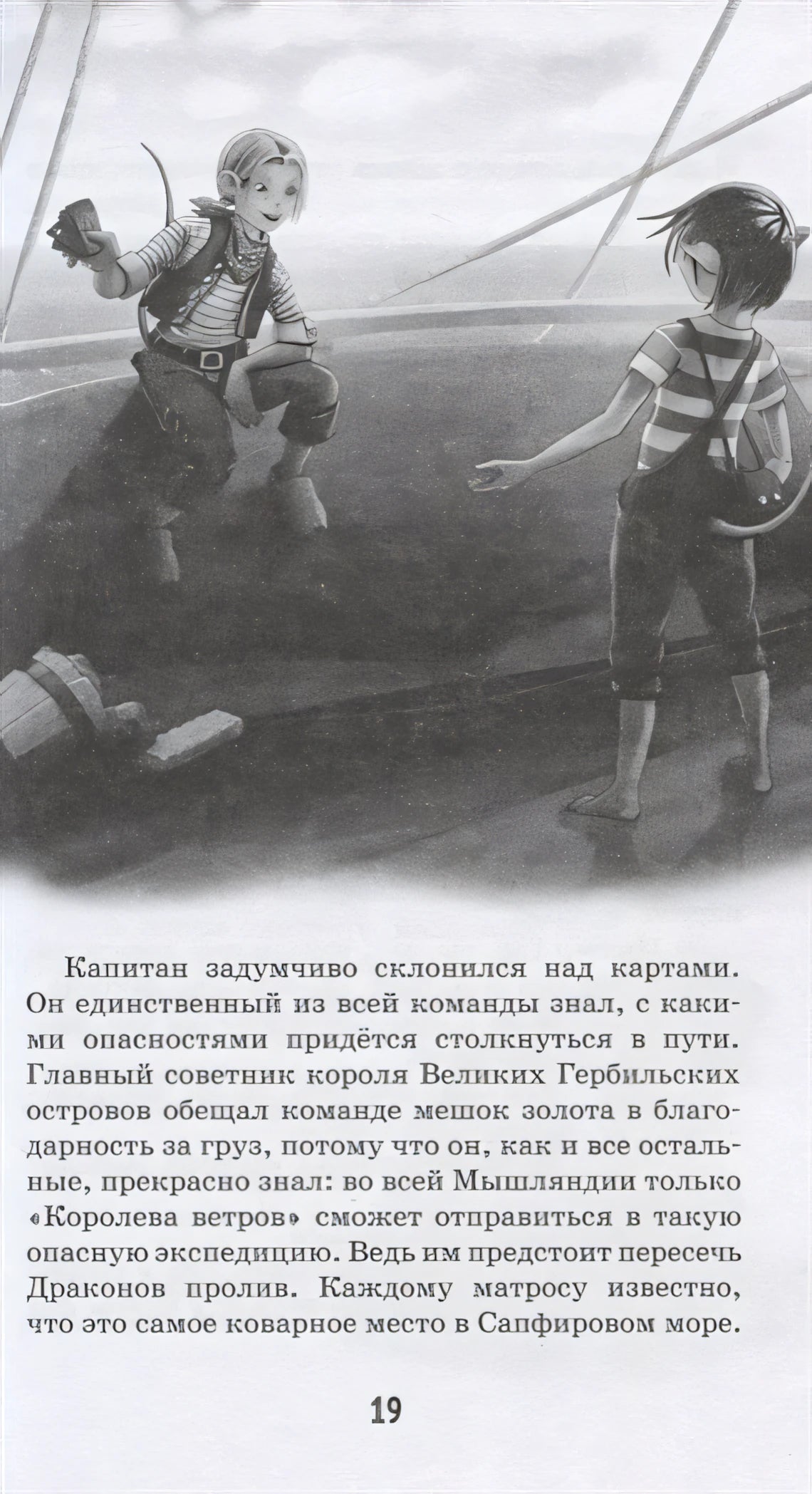 Капитан задумчиво склонился над картами. Он единственный из всей команды знал, с какими опасностями придётся столкнуться в пути. Главный советник короля Великих Гербильских островов обещал команде мешок золота в благодарность за груз, потому что он, как и все остальные, прекрасно знал: во всей Мышляндии только «Королева ветров» сможет отправиться в такую опасную экспедицию. Ведь им предстоит пересечь Драконов пролив. Каждому матросу известно, что это самое коварное место в Сапфировом море.

19